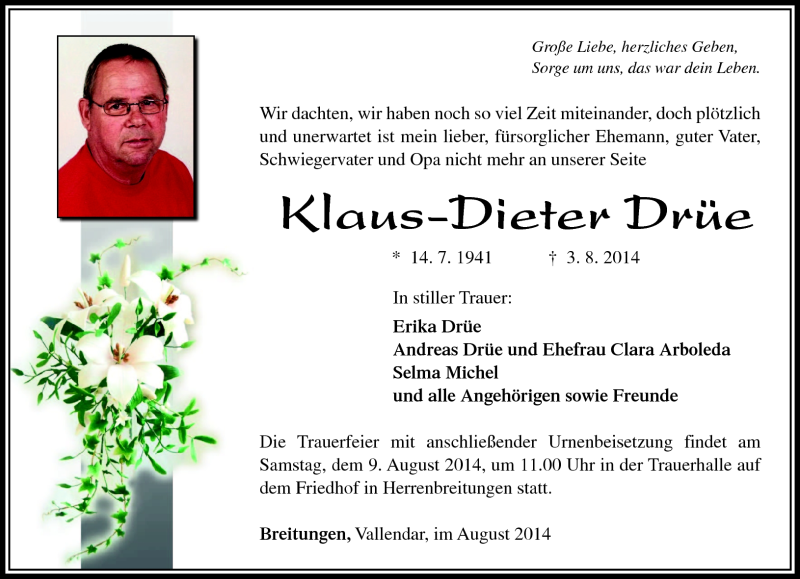 Große Liebe, herzliches Geben,
Sorge um uns, das war dein Leben.

Wir dachten, wir haben noch so viel Zeit miteinander, doch plötzlich und unerwartet ist mein lieber, fürsorglicher Ehemann, guter Vater, Schwiegervater und Opa nicht mehr an unserer Seite

Klaus-Dieter Drüe

* 14. 7. 1941 † 3. 8. 2014

In stiller Trauer:

Erika Drüe
Andreas Drüe und Ehefrau Clara Arboleda
Selma Michel
und alle Angehörigen sowie Freunde

Die Trauerfeier mit anschließender Urnenbeisetzung findet am Samstag, dem 9. August 2014, um 11.00 Uhr in der Trauerhalle auf dem Friedhof in Herrenbreitungen statt.

Breitungen, Vallendar, im August 2014